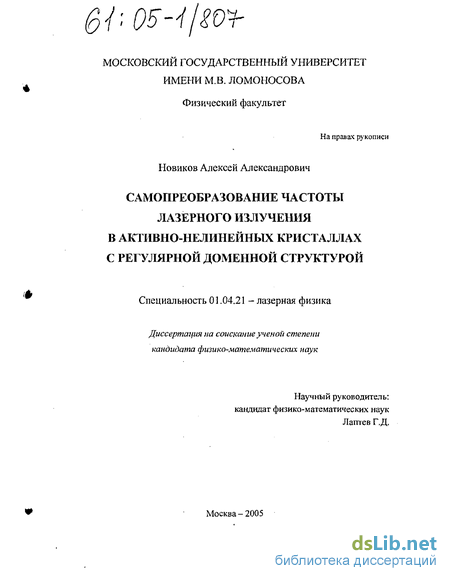 61:05-1/807

МОСКОВСКИЙ ГОСУДАРСТВЕННЫЙ УНИВЕРСИТЕТ ИМЕНИ М.В. ЛОМОНОСОВА

Физический факультет

На правах рукописи

Новиков Алексей Александрович

САМОПРЕОБРАЗОВАНИЕ ЧАСТОТЫ ЛАЗЕРНОГО ИЗЛУЧЕНИЯ В АКТИВНО-НЕЛИНЕЙНЫХ КРИСТАЛЛАХ С РЕГУЛЯРНОЙ ДОМЕННОЙ СТРУКТУРОЙ

Специальность 01.04.21 – лазерная физика

Диссертация на соискание ученой степени кандидата физико-математических наук

Научный руководитель:
кандидат физико-математических наук
Лаптев Г.Д.

Москва – 2005

dsLib.net
библиотека диссертаций